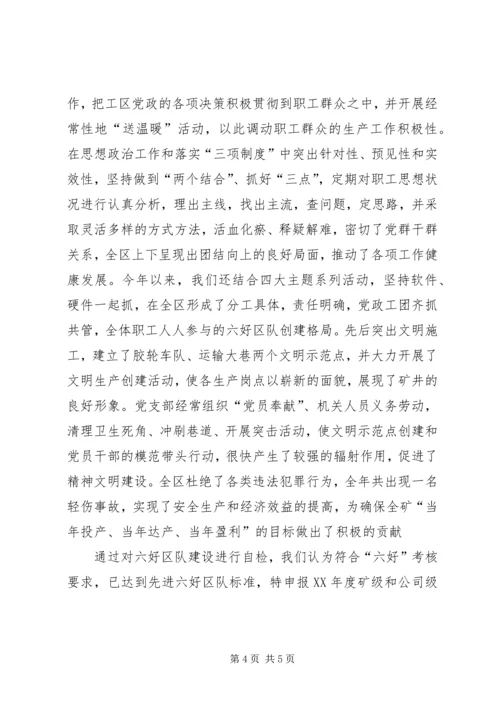 作，把工区党政的各项决策积极贯彻到职工群众之中，并开展经常性地“送温暖”活动，以此调动职工群众的生产工作积极性。在思想政治工作和落实“三项制度”中突出针对性、预见性和实效性，坚持做到“两个结合”、抓好“三点”，定期对职工思想状况进行认真分析，理出主线，找出主流，查问题，定思路，并采取灵活多样的方式方法，活血化瘀、释疑解难，密切了党群干群关系，全区上下呈现出团结向上的良好局面，推动了各项工作健康发展。今年以来，我们还结合四大主题系列活动，坚持软件、硬件一起抓，在全区形成了分工具体，责任明确，党政工团齐抓共管，全体职工人人参与的六好区队创建格局。先后突出文明施工，建立了胶轮车队、运输大巷两个文明示范点，并大力开展了文明生产创建活动，使各生产岗点以崭新的面貌，展现了矿井的良好形象。党支部经常组织“党员奉献”、机关人员义务劳动，清理卫生死角、冲刷巷道、开展突击活动，使文明示范点创建和党员干部的模范带头行动，很快产生了较强的辐射作用，促进了精神文明建设。全区杜绝了各类违法犯罪行为，全年共出现一名轻伤事故，实现了安全生产和经济效益的提高，为确保全矿“当年投产、当年达产、当年盈利”的目标做出了积极的贡献

通过对六好区队建设进行自检，我们认为符合“六好”考核要求，已达到先进六好区队标准，特申报XX年度矿级和公司级

第4页 共5页